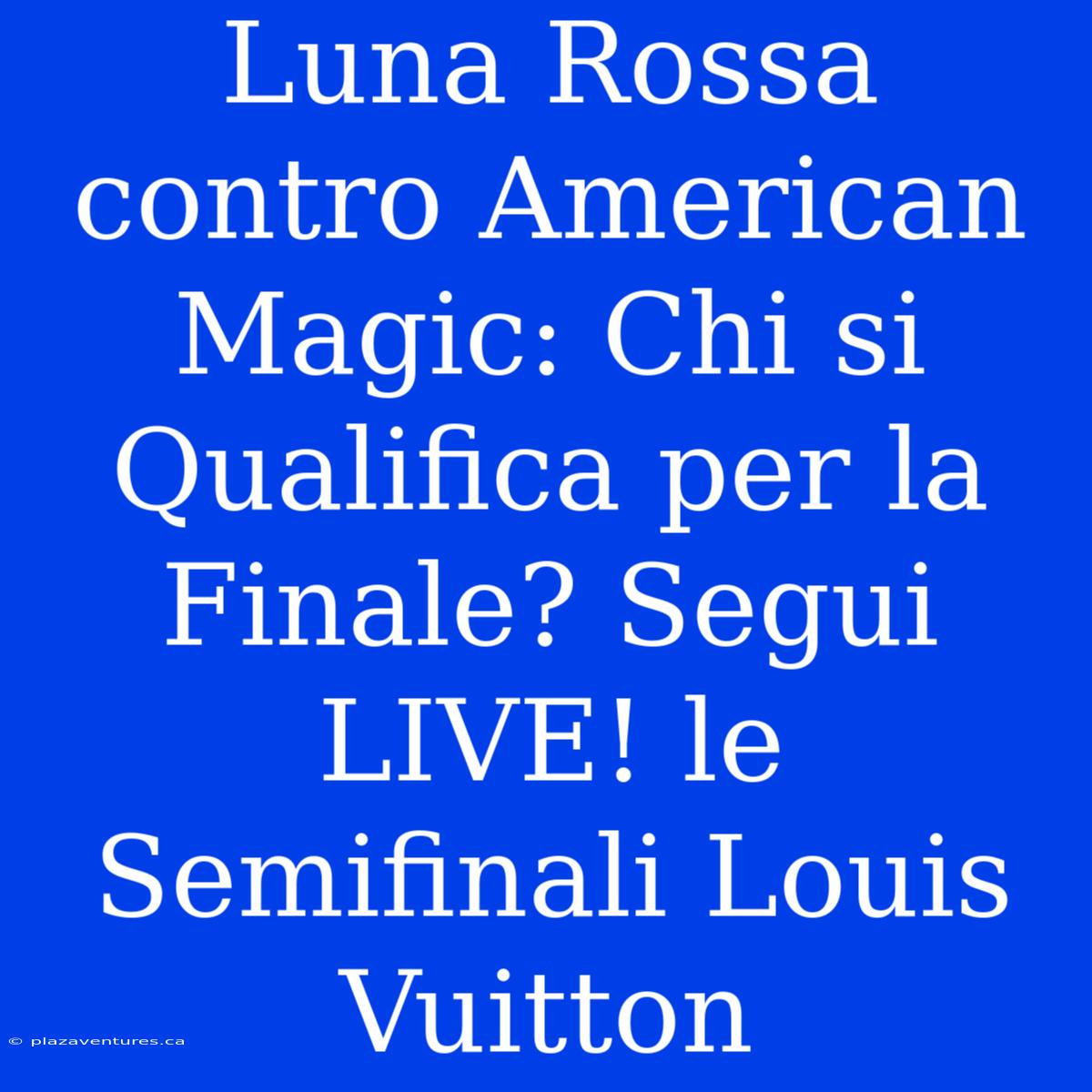 Luna Rossa contro American Magic: Chi si Qualifica per la Finale? Segui LIVE! le Semifinali Louis Vuitton

© plazaventures.ca